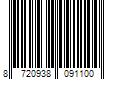 8 720938 091100